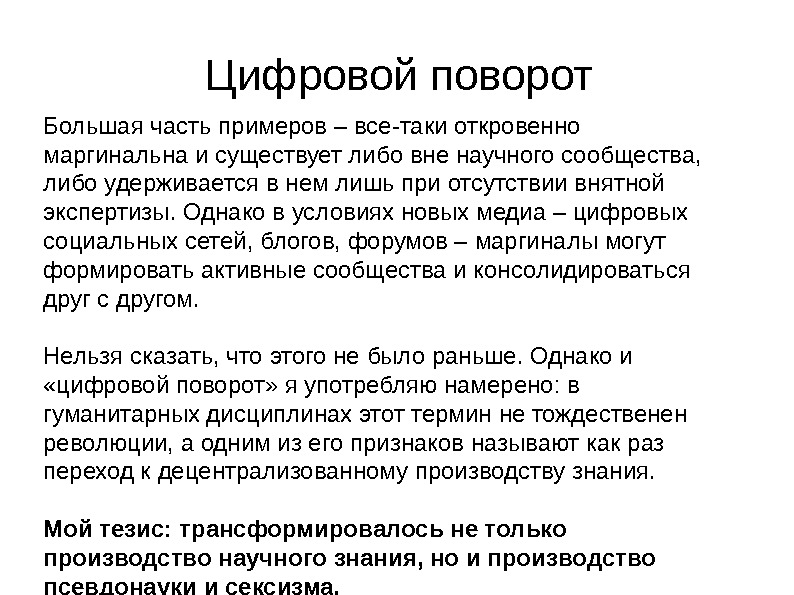 Цифровой поворот

Большая часть примеров – все-таки откровенно маргинальна и существует либо вне научного сообщества, либо удерживается в нем лишь при отсутствии внятной экспертизы. Однако в условиях новых медиа – цифровых социальных сетей, блогов, форумов – маргиналы могут формировать активные сообщества и консолидироваться друг с другом.

Нельзя сказать, что этого не было раньше. Однако и «цифровой поворот» я употребляю намерено: в гуманитарных дисциплинах этот термин не тождественен революции, а одним из его признаков называют как раз переход к децентрализованному производству знания.

Мой тезис: трансформировалось не только производство научного знания, но и производство псевдонауки и сексизма.